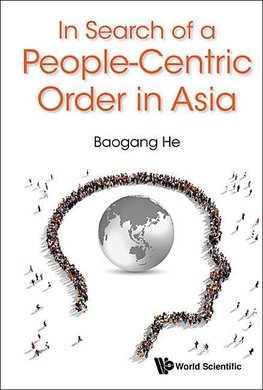 In Search of a People-Centric Order in Asia

Baogang He

World Scientific